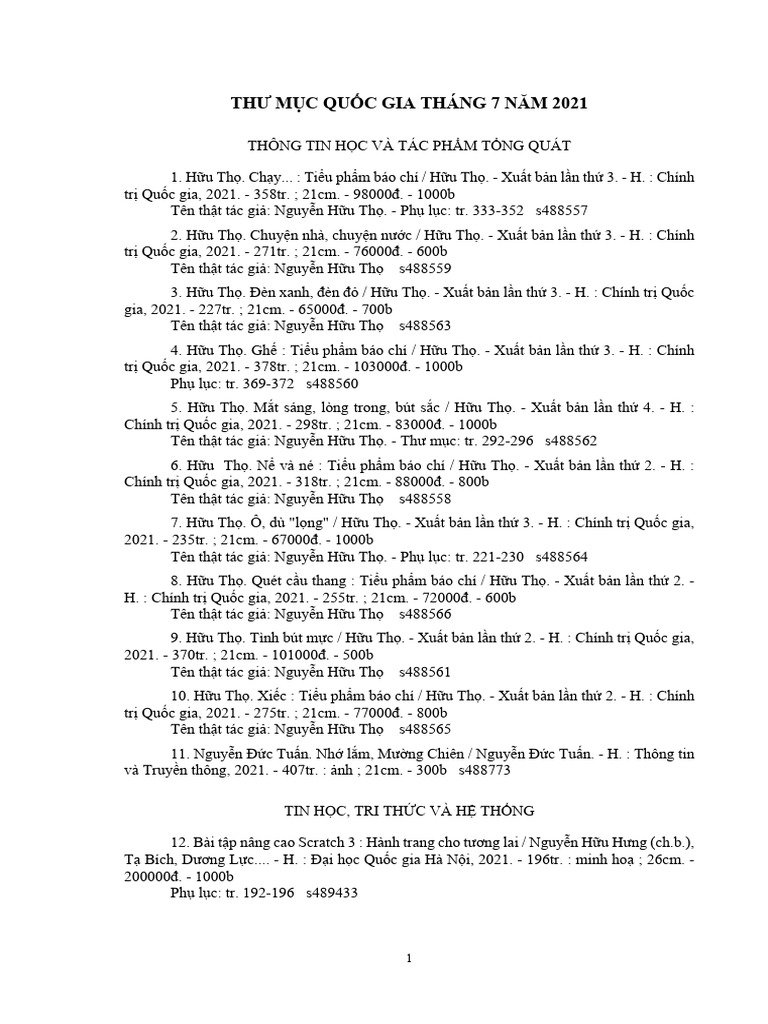 THƯ MỤC QUỐC GIA THÁNG 7 NĂM 2021

THÔNG TIN HỌC VÀ TÁC PHẨM TỔNG QUÁT

1. Hữu Thọ. Chạy... : Tiểu phẩm báo chí / Hữu Thọ. - Xuất bản lần thứ 3. - H. : Chính trị Quốc gia, 2021. - 358tr. ; 21cm. - 98000đ. - 1000b
Tên thật tác giả: Nguyễn Hữu Thọ. - Phụ lục: tr. 333-352 s488557

2. Hữu Thọ. Chuyện nhà, chuyện nước / Hữu Thọ. - Xuất bản lần thứ 3. - H. : Chính trị Quốc gia, 2021. - 271tr. ; 21cm. - 76000đ. - 600b
Tên thật tác giả: Nguyễn Hữu Thọ s488559

3. Hữu Thọ. Đèn xanh, đèn đỏ / Hữu Thọ. - Xuất bản lần thứ 3. - H. : Chính trị Quốc gia, 2021. - 227tr. ; 21cm. - 65000đ. - 700b
Tên thật tác giả: Nguyễn Hữu Thọ s488563

4. Hữu Thọ. Ghế : Tiểu phẩm báo chí / Hữu Thọ. - Xuất bản lần thứ 3. - H. : Chính trị Quốc gia, 2021. - 378tr. ; 21cm. - 103000đ. - 1000b
Phụ lục: tr. 369-372 s488560

5. Hữu Thọ. Mắt sáng, lòng trong, bút sắc / Hữu Thọ. - Xuất bản lần thứ 4. - H. : Chính trị Quốc gia, 2021. - 298tr. ; 21cm. - 83000đ. - 1000b
Tên thật tác giả: Nguyễn Hữu Thọ. - Thư mục: tr. 292-296 s488562

6. Hữu Thọ. Nể và né : Tiểu phẩm báo chí / Hữu Thọ. - Xuất bản lần thứ 2. - H. : Chính trị Quốc gia, 2021. - 318tr. ; 21cm. - 88000đ. - 800b
Tên thật tác giả: Nguyễn Hữu Thọ s488558

7. Hữu Thọ. Ô, dù "lọng" / Hữu Thọ. - Xuất bản lần thứ 3. - H. : Chính trị Quốc gia, 2021. - 235tr. ; 21cm. - 67000đ. - 1000b
Tên thật tác giả: Nguyễn Hữu Thọ. - Phụ lục: tr. 221-230 s488564

8. Hữu Thọ. Quét cầu thang : Tiểu phẩm báo chí / Hữu Thọ. - Xuất bản lần thứ 2. - H. : Chính trị Quốc gia, 2021. - 255tr. ; 21cm. - 72000đ. - 600b
Tên thật tác giả: Nguyễn Hữu Thọ s488566

9. Hữu Thọ. Tình bút mực / Hữu Thọ. - Xuất bản lần thứ 2. - H. : Chính trị Quốc gia, 2021. - 370tr. ; 21cm. - 101000đ. - 500b
Tên thật tác giả: Nguyễn Hữu Thọ s488561

10. Hữu Thọ. Xiếc : Tiểu phẩm báo chí / Hữu Thọ. - Xuất bản lần thứ 2. - H. : Chính trị Quốc gia, 2021. - 275tr. ; 21cm. - 77000đ. - 800b
Tên thật tác giả: Nguyễn Hữu Thọ s488565

11. Nguyễn Đức Tuấn. Nhớ lắm, Mường Chiên / Nguyễn Đức Tuấn. - H. : Thông tin và Truyền thông, 2021. - 407tr. : ảnh ; 21cm. - 300b s488773

TIN HỌC, TRI THỨC VÀ HỆ THỐNG

12. Bài tập nâng cao Scratch 3 : Hành trang cho tương lai / Nguyễn Hữu Hưng (ch.b.), Tạ Bích, Dương Lực.... - H. : Đại học Quốc gia Hà Nội, 2021. - 196tr. : minh hoạ ; 26cm. - 200000đ. - 1000b
Phụ lục: tr. 192-196 s489433

1